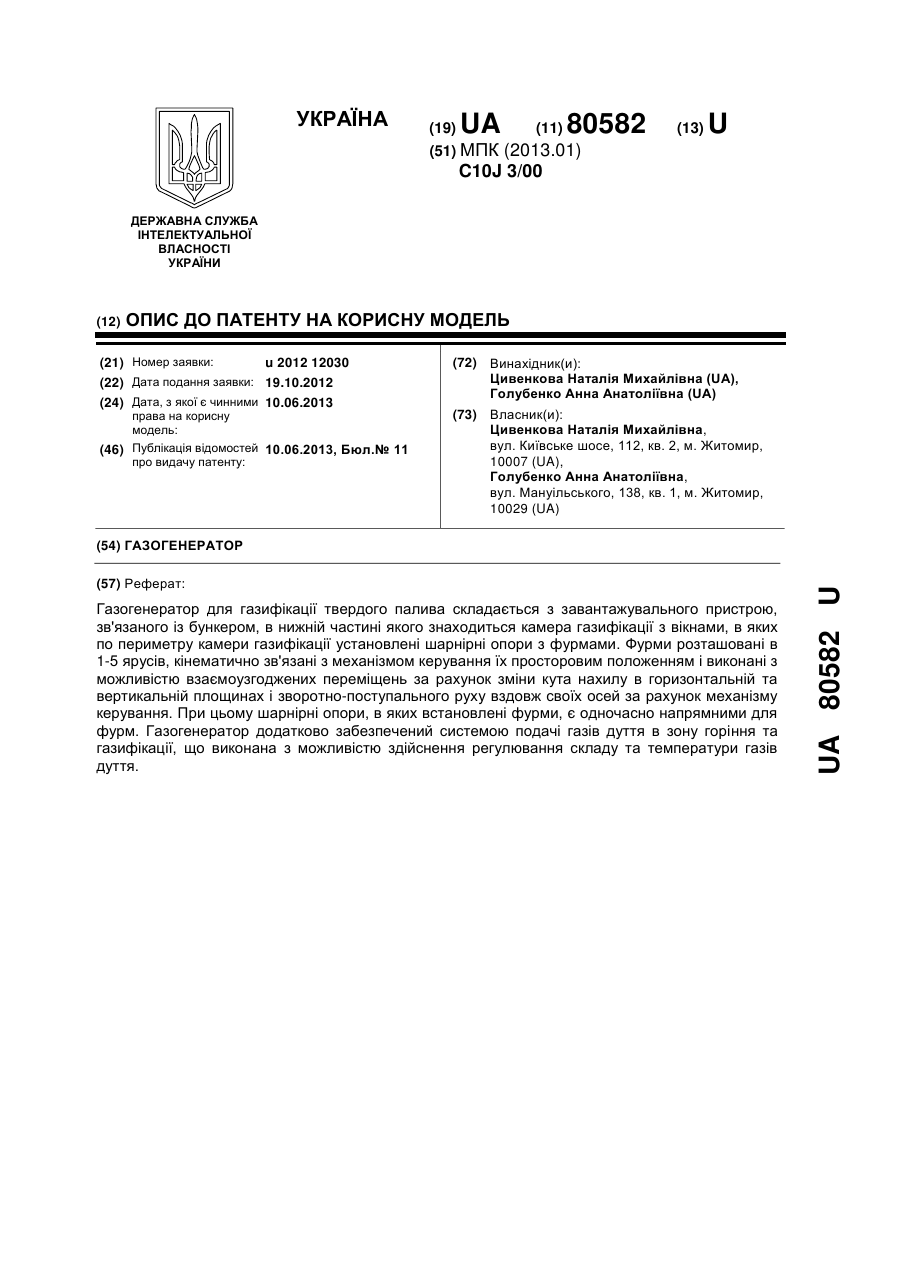 УКРАЇНА

(19) UA (11) 80582 (13) U

(51) МПК (2013.01)
C10J 3/00

ДЕРЖАВНА СЛУЖБА ІНТЕЛЕКТУАЛЬНОЇ ВЛАСНОСТІ УКРАЇНИ

(12) ОПИС ДО ПАТЕНТУ НА КОРИСНУ МОДЕЛЬ

(21) Номер заявки: u 2012 12030
(22) Дата подання заявки: 19.10.2012
(24) Дата, з якої є чинними права на корисну модель: 10.06.2013
(46) Публікація відомостей про видачу патенту: 10.06.2013, Бюл.№ 11

(72) Винахідник(и):
Цивенкова Наталія Михайлівна (UA),
Голубенко Анна Анатоліївна (UA)

(73) Власник(и):
Цивенкова Наталія Михайлівна,
вул. Київське шосе, 112, кв. 2, м. Житомир, 10007 (UA),
Голубенко Анна Анатоліївна,
вул. Мануїльського, 138, кв. 1, м. Житомир, 10029 (UA)

(54) ГАЗОГЕНЕРАТОР

(57) Реферат:

Газогенератор для газифікації твердого палива складається з завантажувального пристрою, зв'язаного із бункером, в нижній частині якого знаходиться камера газифікації з вікнами, в яких по периметру камери газифікації установлені шарнірні опори з фурмами. Фурми розташовані в 1-5 ярусів, кінематично зв'язані з механізмом керування їх просторовим положенням і виконані з можливістю взаємоузгоджених переміщень за рахунок зміни кута нахилу в горизонтальній та вертикальній площинах і зворотно-поступального руху вздовж своїх осей за рахунок механізму керування. При цьому шарнірні опори, в яких встановлені фурми, є одночасно напрямними для фурм. Газогенератор додатково забезпечений системою подачі газів дуття в зону горіння та газифікації, що виконана з можливістю здійснення регулювання складу та температури газів дуття.

UA 80582 U